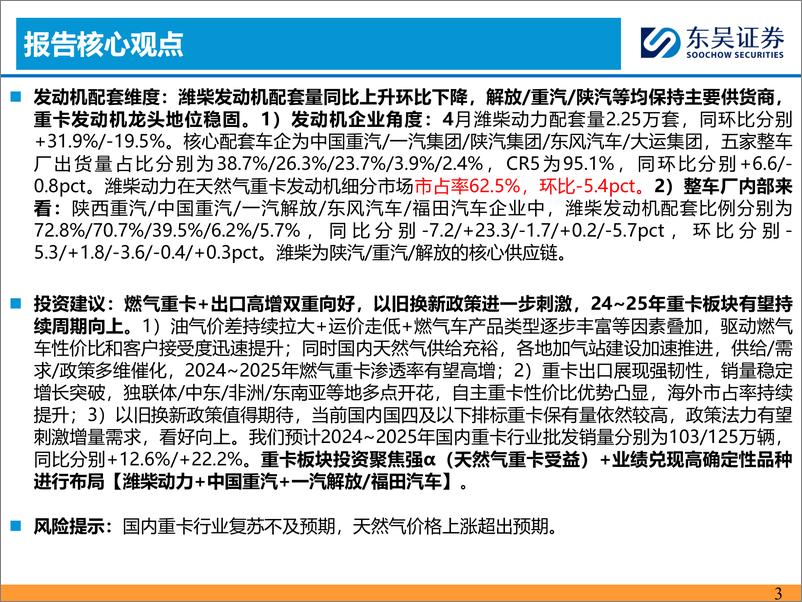 报告核心观点

东吴证券
SOOCHOW SECURITIES

发动机配套维度：潍柴发动机配套量同比上升环比下降，解放/重汽/陕汽等均保持主要供货商，重卡发动机龙头地位稳固。1）发动机企业角度：4月潍柴动力配套量2.25万套，同环比分别+31.9%/-19.5%。核心配套车企为中国重汽/一汽集团/陕汽集团/东风汽车/大运集团，五家整车厂出货量占比分别为38.7%/26.3%/23.7%/3.9%/2.4%，CR5为95.1%，同环比分别+6.6/-0.8pct。潍柴动力在天然气重卡发动机细分市场市占率62.5%，环比-5.4pct。2）整车厂内部来看：陕西重汽/中国重汽/一汽解放/东风汽车/福田汽车企业中，潍柴发动机配套比例分别为72.8%/70.7%/39.5%/6.2%/5.7%，同比分别-7.2/+23.3/-1.7/+0.2/-5.7pct，环比分别-5.3/+1.8/-3.6/-0.4/+0.3pct。潍柴为陕汽/重汽/解放的核心供应链。

投资建议：燃气重卡+出口高增双重向好，以旧换新政策进一步刺激，24~25年重卡板块有望持续周期向上。1）油气价差持续拉大+运价走低+燃气车产品类型逐步丰富等因素叠加，驱动燃气车性价比和客户接受度迅速提升；同时国内天然气供给充裕，各地加气站建设加速推进，供给/需求/政策多维催化，2024~2025年燃气重卡渗透率有望高增；2）重卡出口展现强韧性，销量稳定增长突破，独联体/中东/非洲/东南亚等地多点开花，自主重卡性价比优势凸显，海外市占率持续提升；3）以旧换新政策值得期待，当前国内国四及以下排标重卡保有量依然较高，政策法力有望刺激增量需求，看好向上。我们预计2024~2025年国内重卡行业批发销量分别为103/125万辆，同比分别+12.6%/+22.2%。重卡板块投资聚焦强α（天然气重卡受益）+业绩兑现高确定性品种进行布局【潍柴动力+中国重汽+一汽解放/福田汽车】。

风险提示：国内重卡行业复苏不及预期，天然气价格上涨超出预期。

3